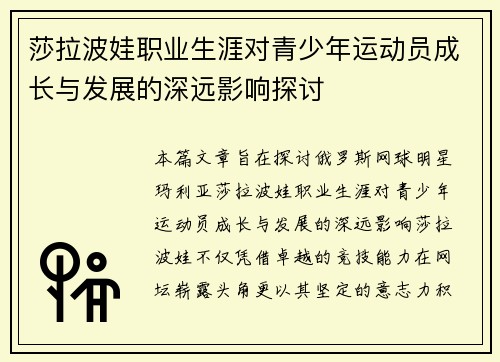 莎拉波娃职业生涯对青少年运动员成长与发展的深远影响探讨

本篇文章旨在探讨俄罗斯网球明星玛利亚莎拉波娃职业生涯对青少年运动员成长与发展的深远影响莎拉波娃不仅凭借卓越的竞技能力在网坛崭露头角更以其坚定的意志力积